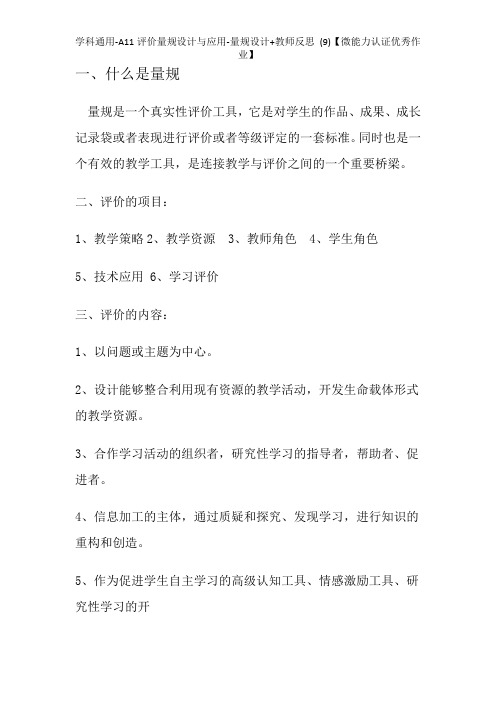 学科通用-A11 评价量规设计与应用-量规设计+教师反思 (9)【微能力认证优秀作业】

一、什么是量规

量规是一个真实性评价工具，它是对学生的作品、成果、成长记录袋或者表现进行评价或者等级评定的一套标准。同时也是一个有效的教学工具，是连接教学与评价之间的一个重要桥梁。

二、评价的项目：

1、教学策略 2、教学资源 3、教师角色 4、学生角色

5、技术应用 6、学习评价

三、评价的内容：

1、以问题或主题为中心。

2、设计能够整合利用现有资源的教学活动，开发生命载体形式的教学资源。

3、合作学习活动的组织者，研究性学习的指导者，帮助者、促进者。

4、信息加工的主体，通过质疑和探究、发现学习，进行知识的重构和创造。

5、作为促进学生自主学习的高级认知工具、情感激励工具、研究性学习的开